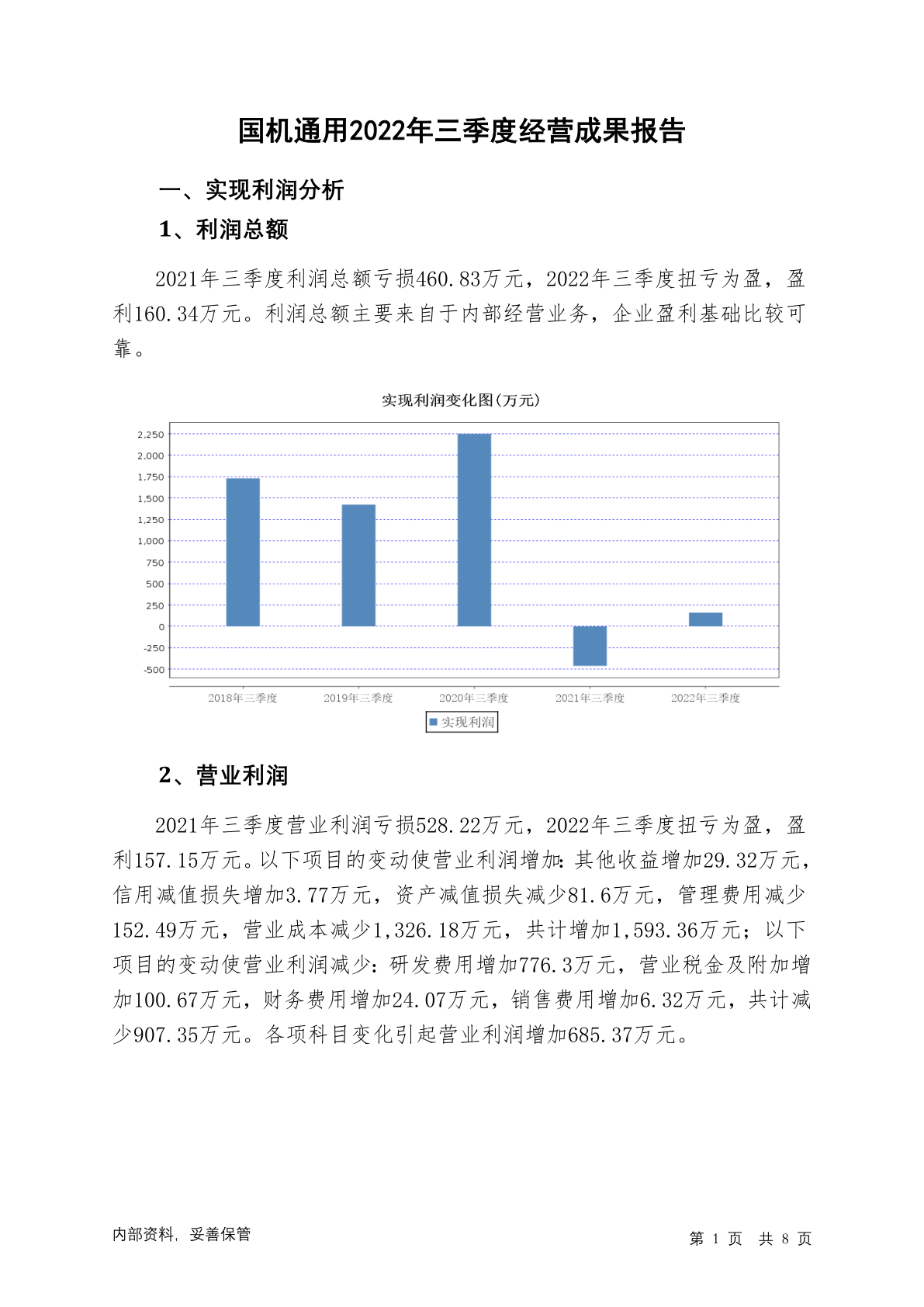 国机通用2022年三季度经营成果报告

一、实现利润分析

1、利润总额

2021年三季度利润总额亏损460.83万元，2022年三季度扭亏为盈，盈利160.34万元。利润总额主要来自于内部经营业务，企业盈利基础比较可靠。

实现利润变化图(万元)

2,250
2,000
1,750
1,500
1,250
1,000
750
500
250
0
-250
-500

2018年三季度 2019年三季度 2020年三季度 2021年三季度 2022年三季度

实现利润

2、营业利润

2021年三季度营业利润亏损528.22万元，2022年三季度扭亏为盈，盈利157.15万元。以下项目的变动使营业利润增加：其他收益增加29.32万元，信用减值损失增加3.77万元，资产减值损失减少81.6万元，管理费用减少152.49万元，营业成本减少1,326.18万元，共计增加1,593.36万元；以下项目的变动使营业利润减少：研发费用增加776.3万元，营业税金及附加增加100.67万元，财务费用增加24.07万元，销售费用增加6.32万元，共计减少907.35万元。各项科目变化引起营业利润增加685.37万元。

内部资料，妥善保管

第 1 页 共 8 页